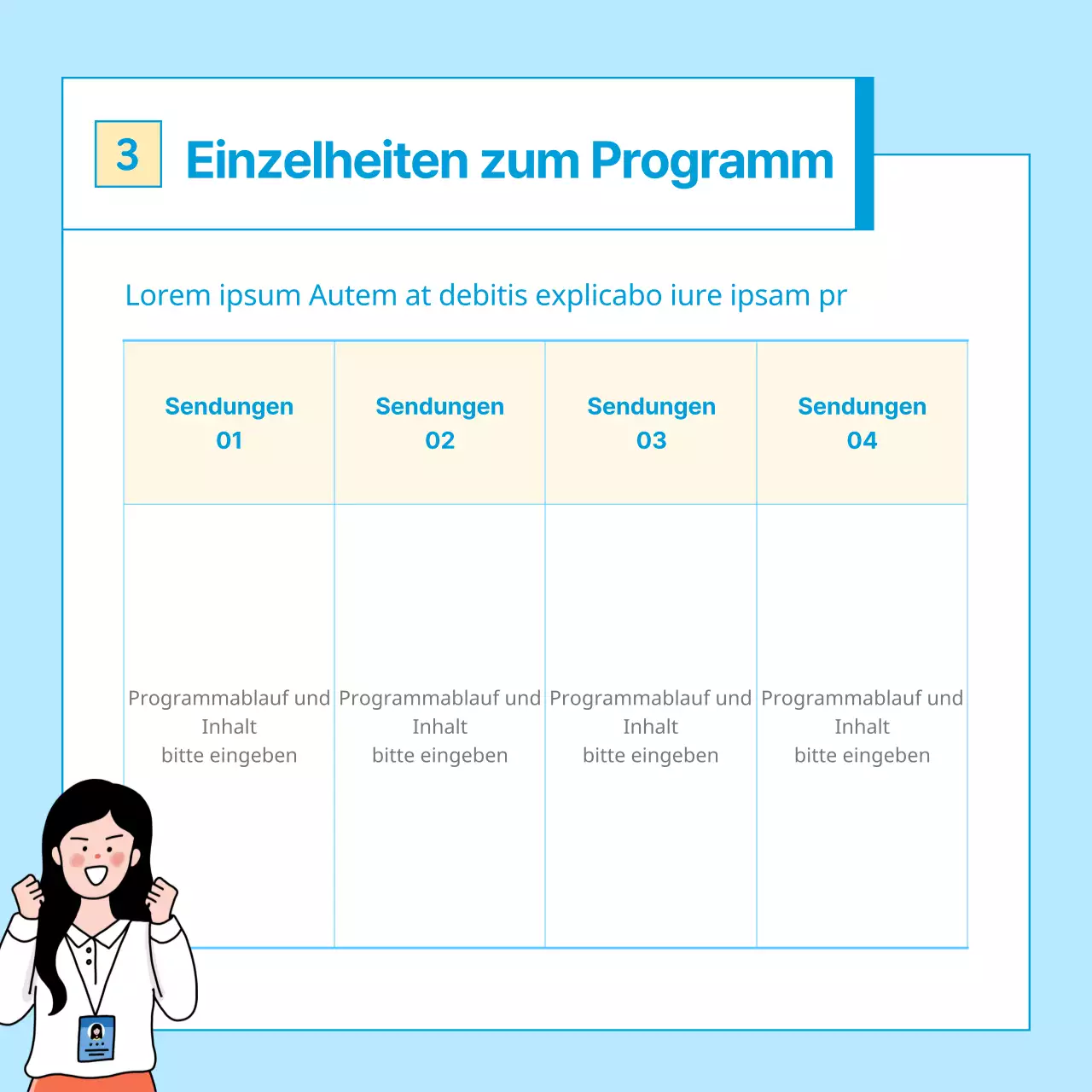 3 Einzelheiten zum Programm

Lorem ipsum Autem at debitis explicabo iure ipsam pr

| Sendungen 01 | Sendungen 02 | Sendungen 03 | Sendungen 04 |
|---|---|---|---|
| Programmablauf und Inhalt bitte eingeben | Programmablauf und Inhalt bitte eingeben | Programmablauf und Inhalt bitte eingeben | Programmablauf und Inhalt bitte eingeben |